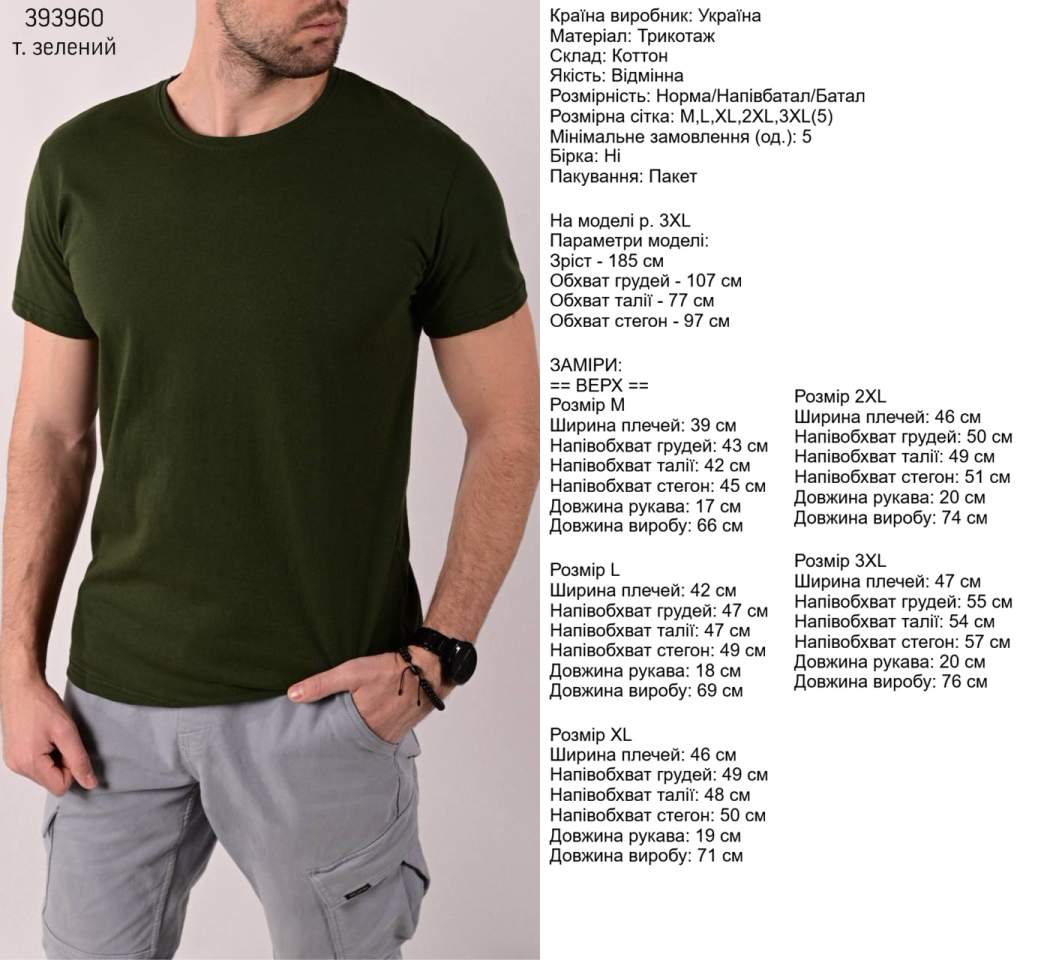 393960
т. зелений

Країна виробник: Україна
Матеріал: Трикотаж
Склад: Коттон
Якість: Відмінна
Розмірність: Норма/Напівбатал/Батал
Розмірна сітка: M,L,XL,2XL,3XL(5)
Мінімальне замовлення (од.): 5
Бірка: Ні
Пакування: Пакет

На моделі р. 3XL
Параметри моделі:
Зріст - 185 см
Обхват грудей - 107 см
Обхват талії - 77 см
Обхват стегон - 97 см

ЗАМІРИ:
== ВЕРХ ==
Розмір M
Ширина плечей: 39 см
Напівобхват грудей: 43 см
Напівобхват талії: 42 см
Напівобхват стегон: 45 см
Довжина рукава: 17 см
Довжина виробу: 66 см

Розмір L
Ширина плечей: 42 см
Напівобхват грудей: 47 см
Напівобхват талії: 47 см
Напівобхват стегон: 49 см
Довжина рукава: 18 см
Довжина виробу: 69 см

Розмір XL
Ширина плечей: 46 см
Напівобхват грудей: 49 см
Напівобхват талії: 48 см
Напівобхват стегон: 50 см
Довжина рукава: 19 см
Довжина виробу: 71 см

Розмір 2XL
Ширина плечей: 46 см
Напівобхват грудей: 50 см
Напівобхват талії: 49 см
Напівобхват стегон: 51 см
Довжина рукава: 20 см
Довжина виробу: 74 см

Розмір 3XL
Ширина плечей: 47 см
Напівобхват грудей: 55 см
Напівобхват талії: 54 см
Напівобхват стегон: 57 см
Довжина рукава: 20 см
Довжина виробу: 76 см